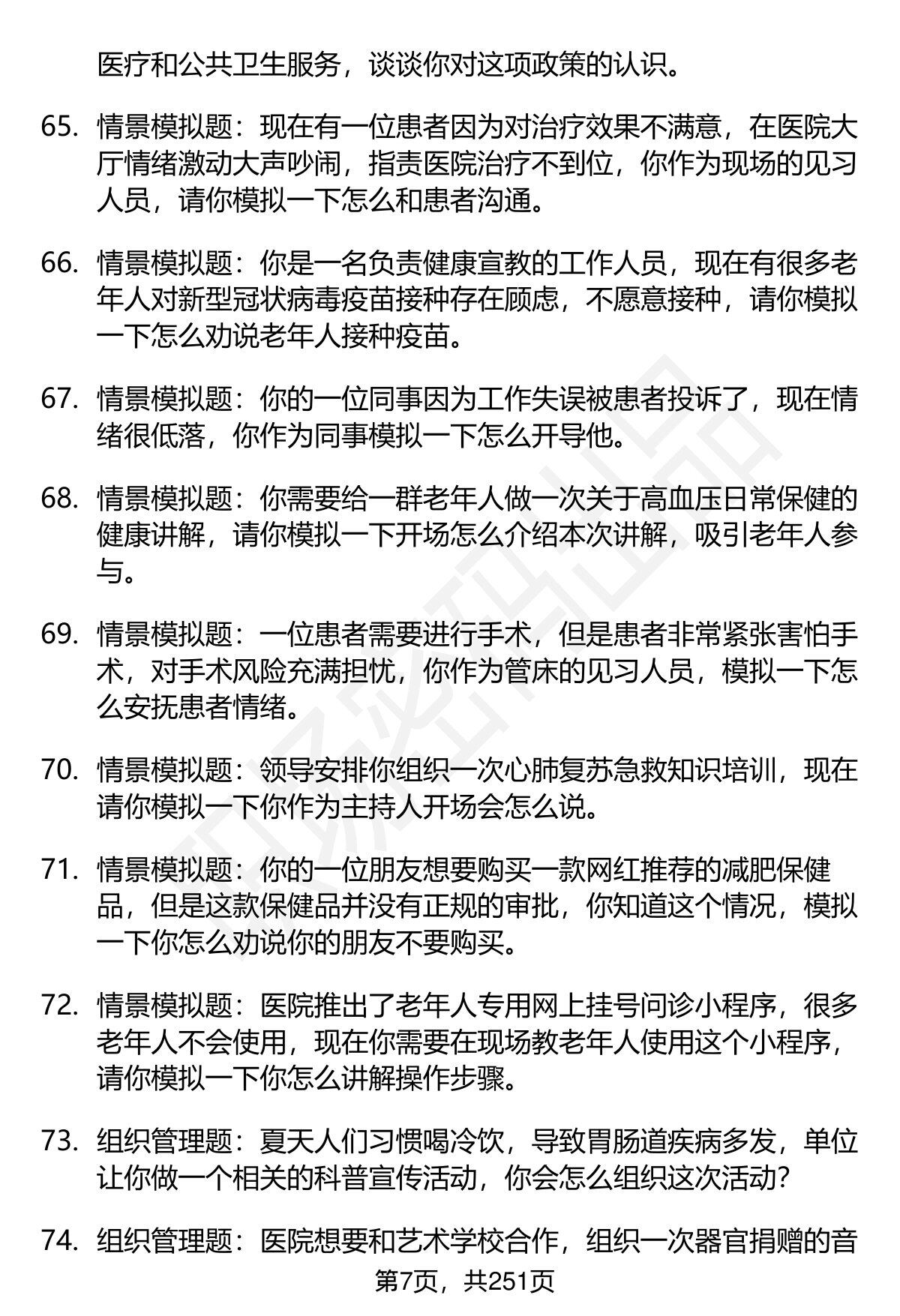 医疗和公共卫生服务，谈谈你对这项政策的认识。

65. 情景模拟题：现在有一位患者因为对治疗效果不满意，在医院大厅情绪激动大声吵闹，指责医院治疗不到位，你作为现场的见习人员，请你模拟一下怎么和患者沟通。

66. 情景模拟题：你是一名负责健康宣教的工作人员，现在有很多老年人对新型冠状病毒疫苗接种存在顾虑，不愿意接种，请你模拟一下怎么劝说老年人接种疫苗。

67. 情景模拟题：你的一位同事因为工作失误被患者投诉了，现在情绪很低落，你作为同事模拟一下怎么开导他。

68. 情景模拟题：你需要给一群老年人做一次关于高血压日常保健的健康讲解，请你模拟一下开场怎么介绍本次讲解，吸引老年人参与。

69. 情景模拟题：一位患者需要进行手术，但是患者非常紧张害怕手术，对手术风险充满担忧，你作为管床的见习人员，模拟一下怎么安抚患者情绪。

70. 情景模拟题：领导安排你组织一次心肺复苏急救知识培训，现在请你模拟一下你作为主持人开场会怎么说。

71. 情景模拟题：你的一位朋友想要购买一款网红推荐的减肥保健品，但是这款保健品并没有正规的审批，你知道这个情况，模拟一下你怎么劝说你的朋友不要购买。

72. 情景模拟题：医院推出了老年人专用网上挂号问诊小程序，很多老年人不会使用，现在你需要在现场教老年人使用这个小程序，请你模拟一下你怎么讲解操作步骤。

73. 组织管理题：夏天人们习惯喝冷饮，导致胃肠道疾病多发，单位让你做一个相关的科普宣传活动，你会怎么组织这次活动?

74. 组织管理题：医院想要和艺术学校合作，组织一次器官捐赠的音

第7页，共251页